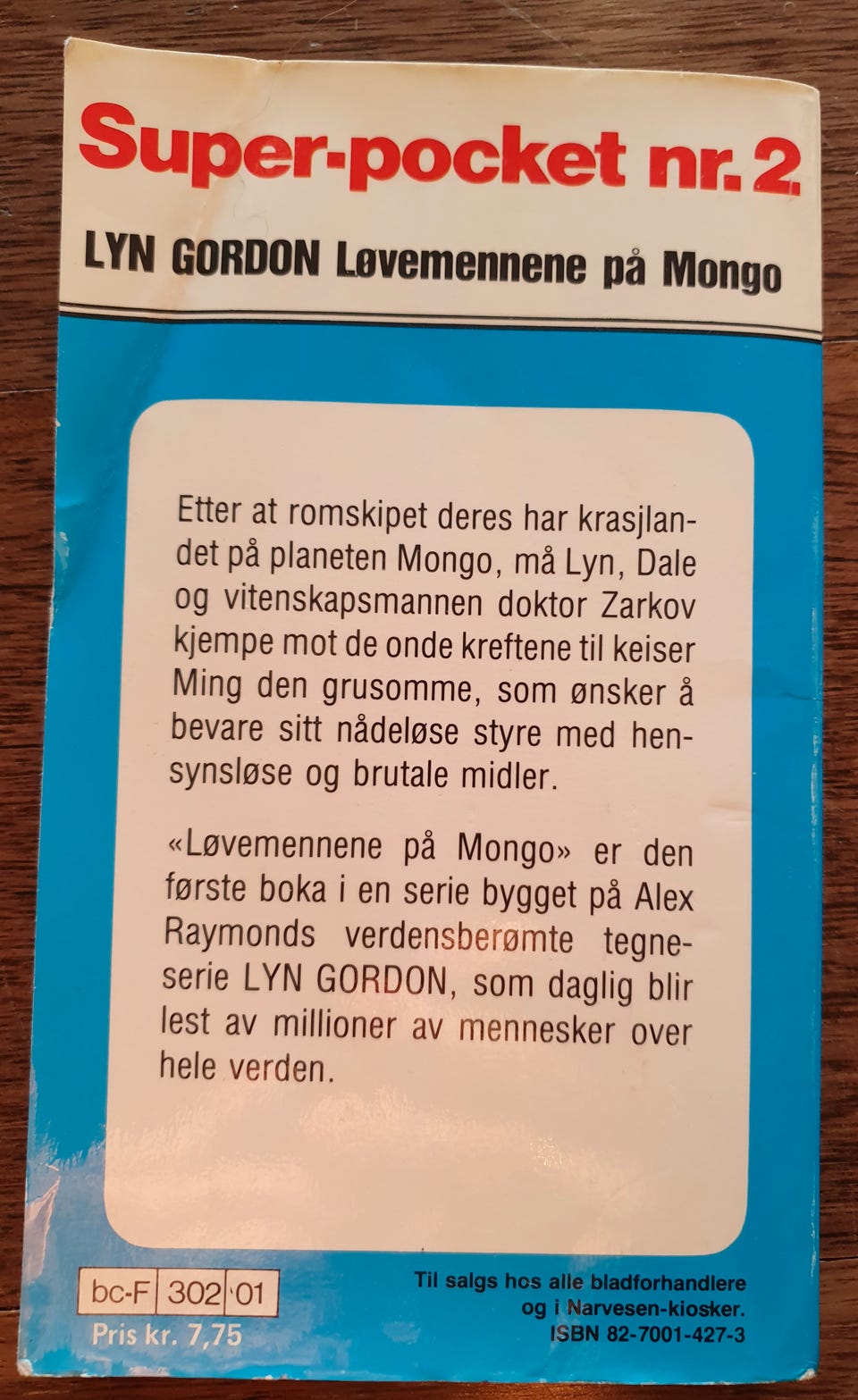 Super-pocket nr. 2

LYN GORDON Løvemennene på Mongo

Etter at romskipet deres har krasjlandet på planeten Mongo, må Lyn, Dale og vitenskapsmannen doktor Zarkov kjempe mot de onde kreftene til keiser Ming den grusomme, som ønsker å bevare sitt nådeløse styre med hensynsløse og brutale midler.

«Løvemennene på Mongo» er den første boka i en serie bygget på Alex Raymonds verdensberømte tegneserie LYN GORDON, som daglig blir lest av millioner av mennesker over hele verden.

bc-F 302 01
Pris kr. 7,75

Til salgs hos alle bladforhandlere
og i Narvesen-kiosker.
ISBN 82-7001-427-3